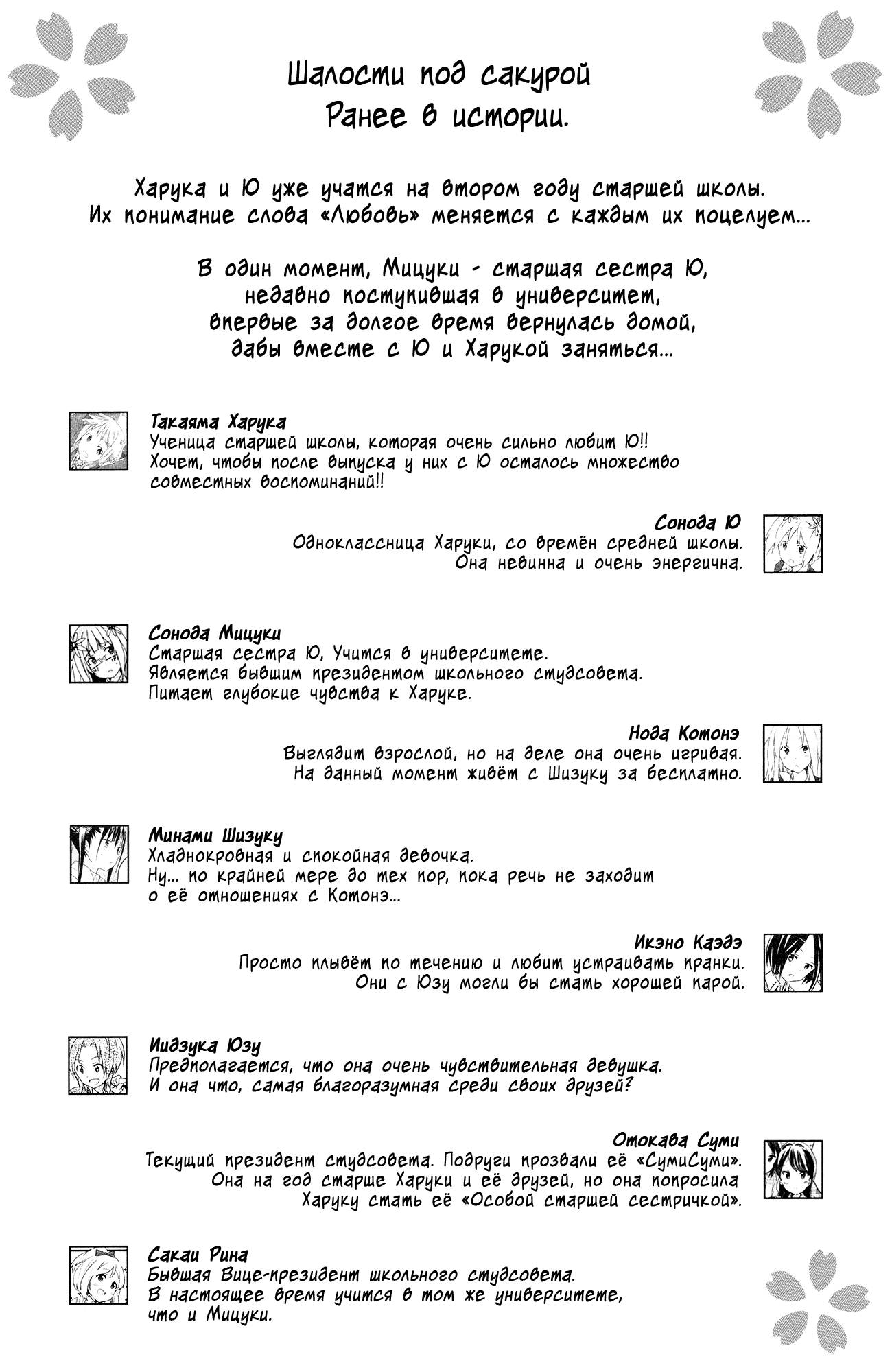 Шалости под сакурой
Ранее в истории.

Харука и Ю уже учатся на втором году старшей школы.
Их понимание слова «Любовь» меняется с каждым их поцелуем...

В один момент, Мицуки - старшая сестра Ю,
недавно поступившая в университет,
впервые за долгое время вернулась домой,
дабы вместе с Ю и Харукой заняться...

Такаяма Харука
Ученица старшей школы, которая очень сильно любит Ю!!
Хочет, чтобы после выпуска у них с Ю осталось множество совместных воспоминаний!!

Сонода Ю
Одноклассница Харуки, со времён средней школы.
Она невинна и очень энергична.

Сонода Мицуки
Старшая сестра Ю, Учится в университете.
Является бывшим президентом школьного студсовета.
Питает глубокие чувства к Харуке.

Нода Котонэ
Выглядит взрослой, но на деле она очень игривая.
На данный момент живёт с Шизуку за бесплатно.

Минами Шизуку
Хладнокровная и спокойная девочка.
Ну... по крайней мере до тех пор, пока речь не заходит о её отношениях с Котонэ...

Икэно Каэдэ
Просто плывёт по течению и любит устраивать пранки.
Они с Юзу могли бы стать хорошей парой.

Иидзука Юзу
Предполагается, что она очень чувствительная девушка.
И она что, самая благоразумная среди своих друзей?

Отокава Суми
Текущий президент студсовета. Подруги прозвали её «СумиСуми».
Она на год старше Харуки и её друзей, но она попросила Харуку стать её «Особой старшей сестричкой».

Сакаи Рина
Бывшая Вице-президент школьного студсовета.
В настоящее время учится в том же университете, что и Мицуки.